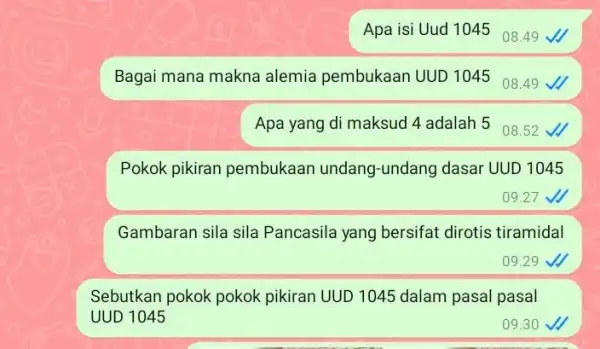 Apa isi Uud 1045 08.49

Bagai mana makna alemia pembukaan UUD 1045 08.49

Apa yang di maksud 4 adalah 5 08.52

Pokok pikiran pembukaan undang-undang dasar UUD 1045 09.27

Gambaran sila sila Pancasila yang bersifat dirotis tiramidal 09.29

Sebutkan pokok pokok pikiran UUD 1045 dalam pasal pasal UUD 1045 09.30